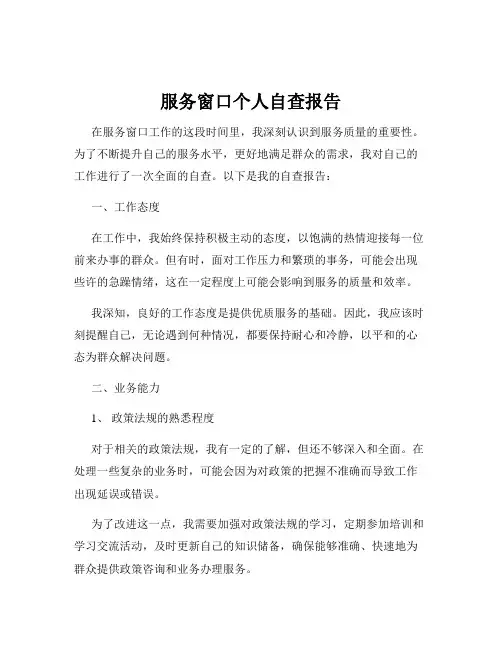 服务窗口个人自查报告

在服务窗口工作的这段时间里，我深刻认识到服务质量的重要性。为了不断提升自己的服务水平，更好地满足群众的需求，我对自己的工作进行了一次全面的自查。以下是我的自查报告：

一、工作态度

在工作中，我始终保持积极主动的态度，以饱满的热情迎接每一位前来办事的群众。但有时，面对工作压力和繁琐的事务，可能会出现些许的急躁情绪，这在一定程度上可能会影响到服务的质量和效率。

我深知，良好的工作态度是提供优质服务的基础。因此，我应该时刻提醒自己，无论遇到何种情况，都要保持耐心和冷静，以平和的心态为群众解决问题。

二、业务能力

1、 政策法规的熟悉程度

对于相关的政策法规，我有一定的了解，但还不够深入和全面。在处理一些复杂的业务时，可能会因为对政策的把握不准确而导致工作出现延误或错误。

为了改进这一点，我需要加强对政策法规的学习，定期参加培训和学习交流活动，及时更新自己的知识储备，确保能够准确、快速地为群众提供政策咨询和业务办理服务。